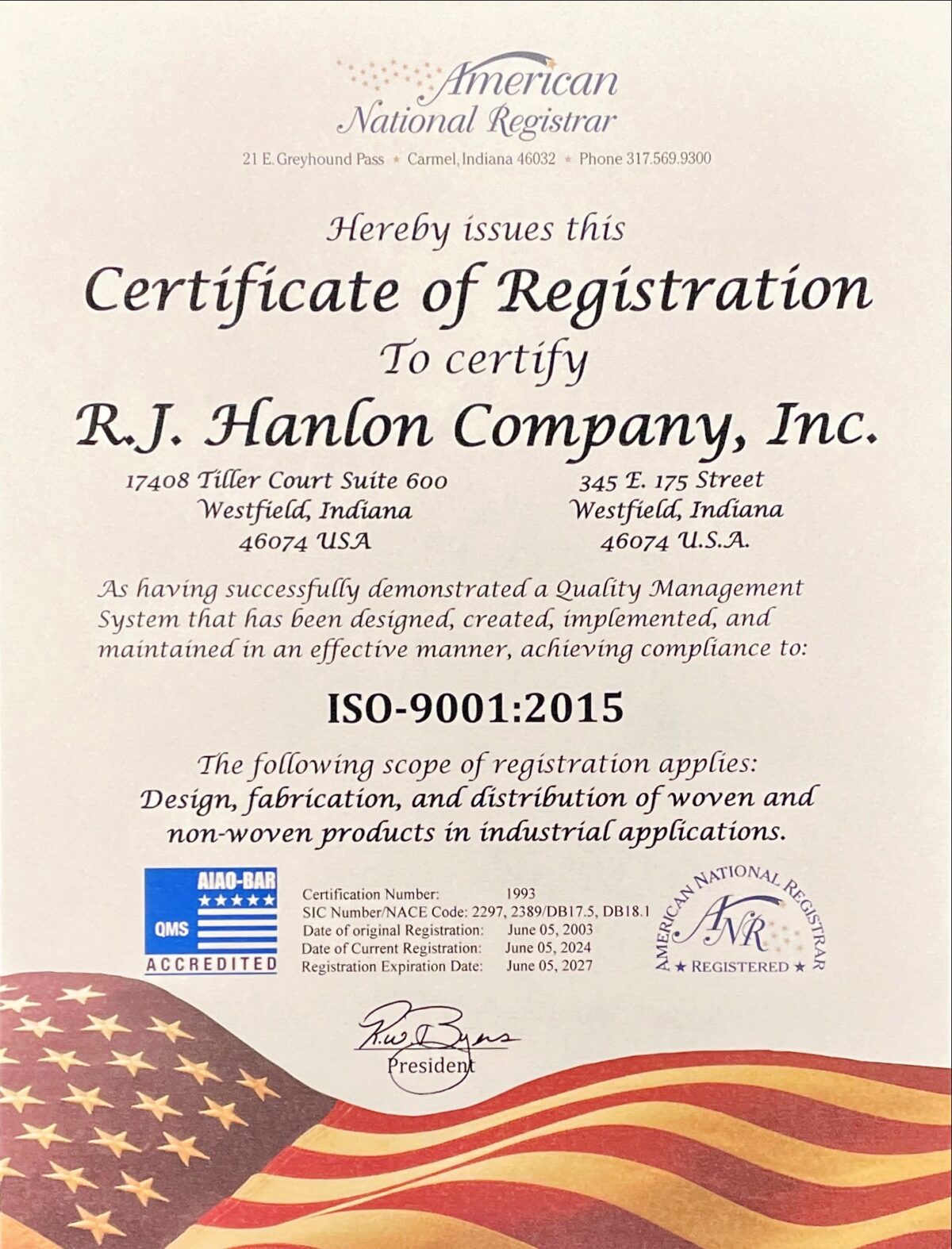 American National Registrar

21 E. Greyhound Pass ★ Carmel, Indiana 46032 ★ Phone 317.569.9300

Hereby issues this

Certificate of Registration

To certify

R.J. Hanlon Company, Inc.

17408 Tiller Court Suite 600
Westfield, Indiana
46074 USA

345 E. 175 Street
Westfield, Indiana
46074 U.S.A.

As having successfully demonstrated a Quality Management System that has been designed, created, implemented, and maintained in an effective manner, achieving compliance to:

ISO-9001:2015

The following scope of registration applies:
Design, fabrication, and distribution of woven and non-woven products in industrial applications.

AIAO-BAR
★★★★★
QMS
ACCREDITED

Certification Number: 1993
SIC Number/NACE Code: 2297, 2389/DB17.5, DB18.1
Date of original Registration: June 05, 2003
Date of Current Registration: June 05, 2024
Registration Expiration Date: June 05, 2027

AMERICAN NATIONAL REGISTRAR
ANR
★ REGISTERED ★

R.W. Byrns
President